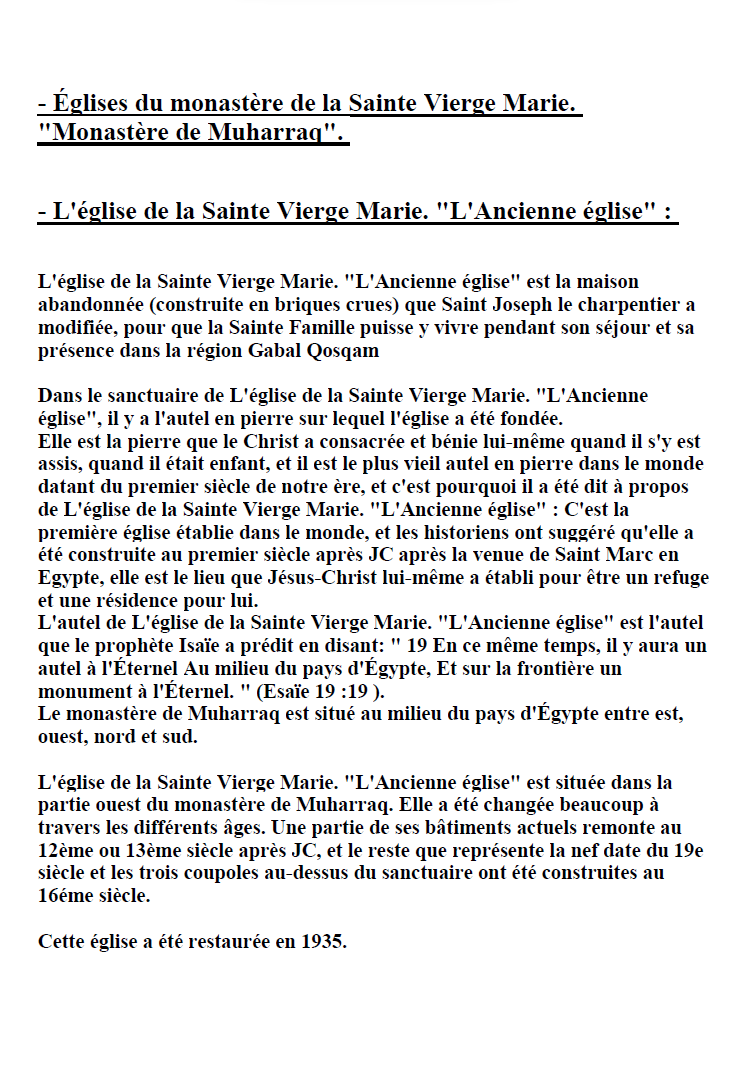 - Églises du monastère de la Sainte Vierge Marie. "Monastère de Muharraq".

- L'église de la Sainte Vierge Marie. "L'Ancienne église" :

L'église de la Sainte Vierge Marie. "L'Ancienne église" est la maison abandonnée (construite en briques crues) que Saint Joseph le charpentier a modifiée, pour que la Sainte Famille puisse y vivre pendant son séjour et sa présence dans la région Gabal Qosqam

Dans le sanctuaire de L'église de la Sainte Vierge Marie. "L'Ancienne église", il y a l'autel en pierre sur lequel l'église a été fondée.
Elle est la pierre que le Christ a consacrée et bénie lui-même quand il s'y est assis, quand il était enfant, et il est le plus vieil autel en pierre dans le monde datant du premier siècle de notre ère, et c'est pourquoi il a été dit à propos de L'église de la Sainte Vierge Marie. "L'Ancienne église" : C'est la première église établie dans le monde, et les historiens ont suggéré qu'elle a été construite au premier siècle après JC après la venue de Saint Marc en Egypte, elle est le lieu que Jésus-Christ lui-même a établi pour être un refuge et une résidence pour lui.
L'autel de L'église de la Sainte Vierge Marie. "L'Ancienne église" est l'autel que le prophète Isaïe a prédit en disant: " 19 En ce même temps, il y aura un autel à l'Éternel Au milieu du pays d'Égypte, Et sur la frontière un monument à l'Éternel. " (Esaïe 19 :19 ).
Le monastère de Muharraq est situé au milieu du pays d'Égypte entre est, ouest, nord et sud.

L'église de la Sainte Vierge Marie. "L'Ancienne église" est située dans la partie ouest du monastère de Muharraq. Elle a été changée beaucoup à travers les différents âges. Une partie de ses bâtiments actuels remonte au 12ème ou 13ème siècle après JC, et le reste que représente la nef date du 19e siècle et les trois coupoles au-dessus du sanctuaire ont été construites au 16éme siècle.

Cette église a été restaurée en 1935.